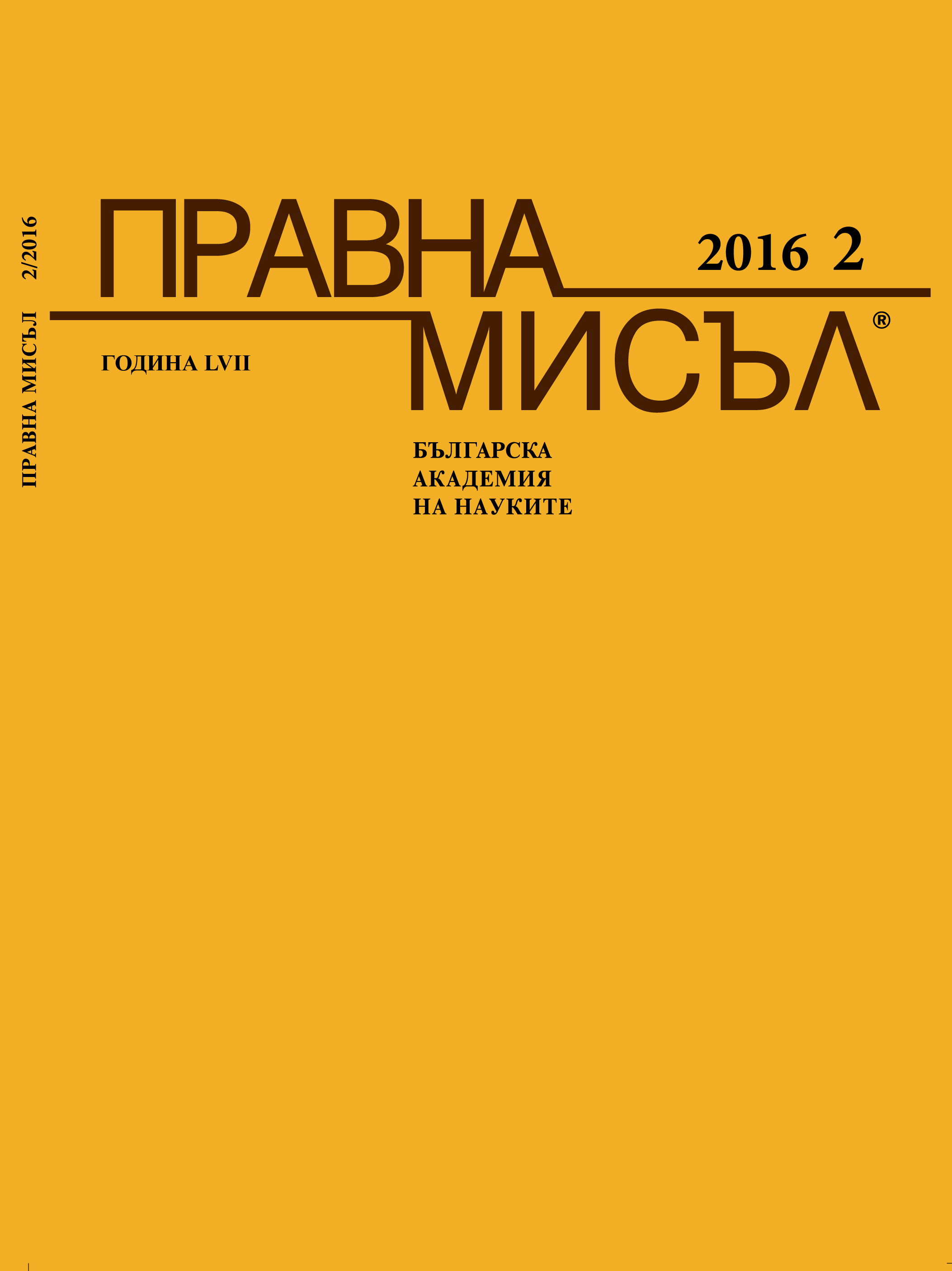 ПРАВНА МИСЪЛ 2/2016

ПРАВНА

2016 2

МИСЪЛ®

ГОДИНА LVII

БЪЛГАРСКА
АКАДЕМИЯ
НА НАУКИТЕ